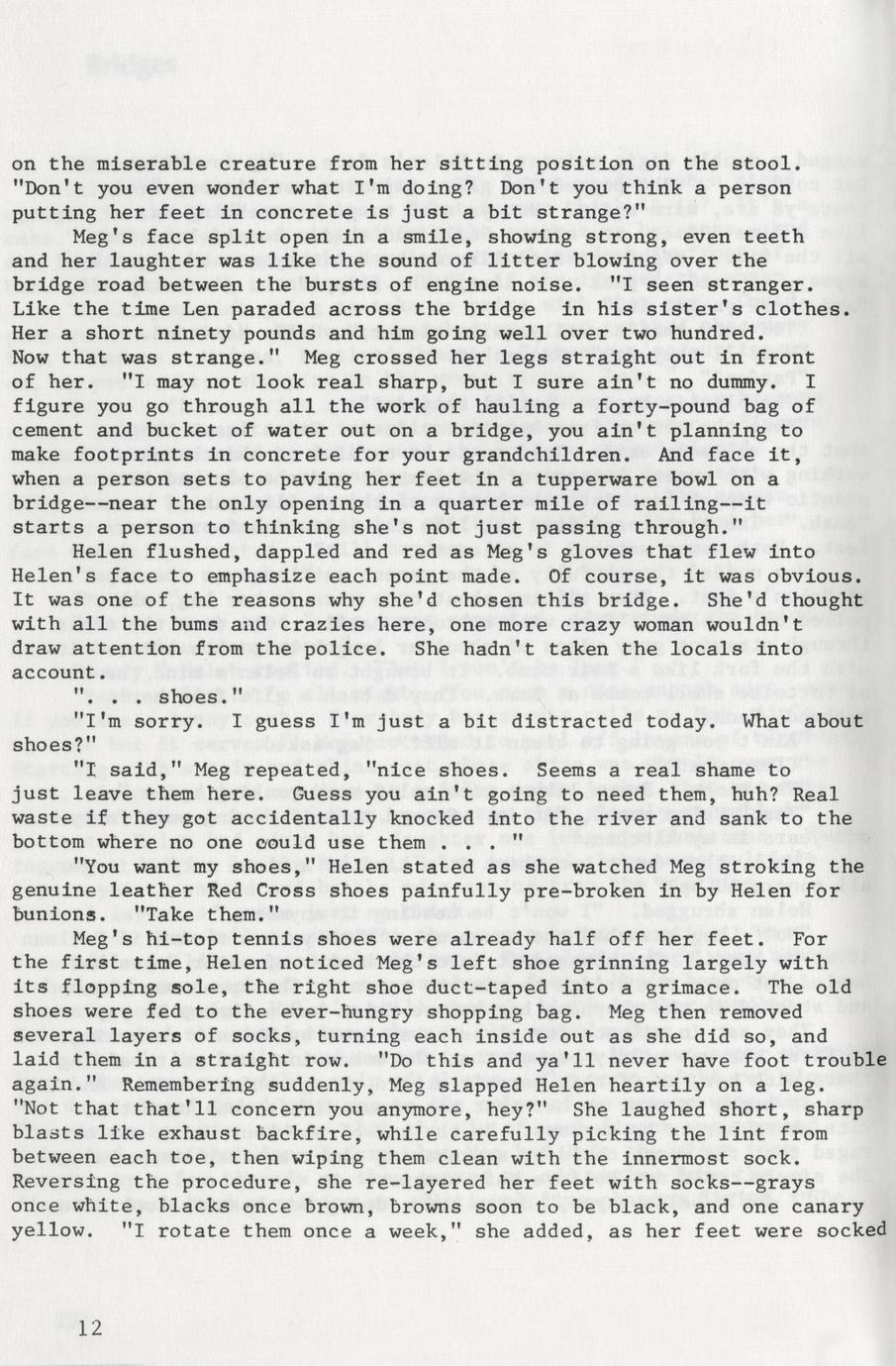 on the miserable creature from her sitting position on the stool. "Don't you even wonder what I'm doing? Don't you think a person putting her feet in concrete is just a bit strange?"

Meg's face split open in a smile, showing strong, even teeth and her laughter was like the sound of litter blowing over the bridge road between the bursts of engine noise. "I seen stranger. Like the time Len paraded across the bridge in his sister's clothes. Her a short ninety pounds and him going well over two hundred. Now that was strange." Meg crossed her legs straight out in front of her. "I may not look real sharp, but I sure ain't no dummy. I figure you go through all the work of hauling a forty-pound bag of cement and bucket of water out on a bridge, you ain't planning to make footprints in concrete for your grandchildren. And face it, when a person sets to paving her feet in a tupperware bowl on a bridge--near the only opening in a quarter mile of railing--it starts a person to thinking she's not just passing through."

Helen flushed, dappled and red as Meg's gloves that flew into Helen's face to emphasize each point made. Of course, it was obvious. It was one of the reasons why she'd chosen this bridge. She'd thought with all the bums and crazies here, one more crazy woman wouldn't draw attention from the police. She hadn't taken the locals into account.

". . . shoes."

"I'm sorry. I guess I'm just a bit distracted today. What about shoes?"

"I said," Meg repeated, "nice shoes. Seems a real shame to just leave them here. Guess you ain't going to need them, huh? Real waste if they got accidentally knocked into the river and sank to the bottom where no one could use them . . . "

"You want my shoes," Helen stated as she watched Meg stroking the genuine leather Red Cross shoes painfully pre-broken in by Helen for bunions. "Take them."

Meg's hi-top tennis shoes were already half off her feet. For the first time, Helen noticed Meg's left shoe grinning largely with its flopping sole, the right shoe duct-taped into a grimace. The old shoes were fed to the ever-hungry shopping bag. Meg then removed several layers of socks, turning each inside out as she did so, and laid them in a straight row. "Do this and ya'll never have foot trouble again." Remembering suddenly, Meg slapped Helen heartily on a leg. "Not that that'll concern you anymore, hey?" She laughed short, sharp blasts like exhaust backfire, while carefully picking the lint from between each toe, then wiping them clean with the innermost sock. Reversing the procedure, she re-layered her feet with socks--grays once white, blacks once brown, browns soon to be black, and one canary yellow. "I rotate them once a week," she added, as her feet were socked

12